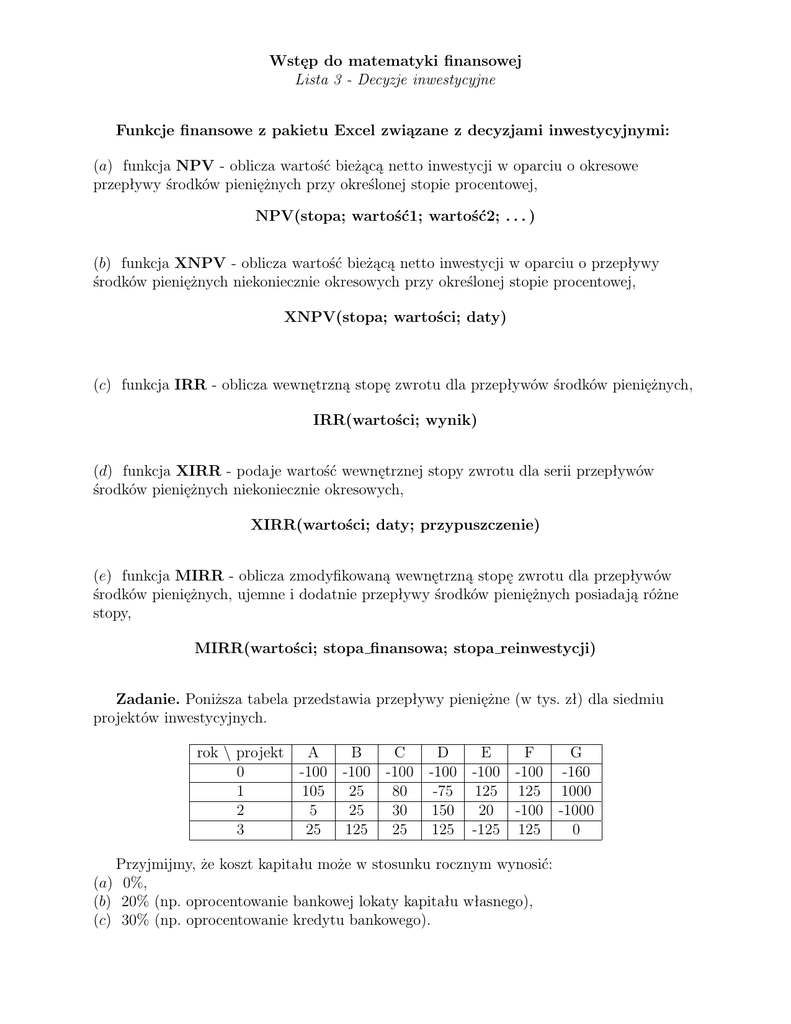 Wstęp do matematyki finansowej
Lista 3 - Decyzje inwestycyjne

Funkcje finansowe z pakietu Excel związane z decyzjami inwestycyjnymi:

(a) funkcja NPV - oblicza wartość bieżącą netto inwestycji w oparciu o okresowe przepływy środków pieniężnych przy określonej stopie procentowej,

NPV(stopa; wartość1; wartość2; . . . )

(b) funkcja XNPV - oblicza wartość bieżącą netto inwestycji w oparciu o przepływy środków pieniężnych niekoniecznie okresowych przy określonej stopie procentowej,

XNPV(stopa; wartości; daty)

(c) funkcja IRR - oblicza wewnętrzną stopę zwrotu dla przepływów środków pieniężnych,

IRR(wartości; wynik)

(d) funkcja XIRR - podaje wartość wewnętrznej stopy zwrotu dla serii przepływów środków pieniężnych niekoniecznie okresowych,

XIRR(wartości; daty; przypuszczenie)

(e) funkcja MIRR - oblicza zmodyfikowaną wewnętrzną stopę zwrotu dla przepływów środków pieniężnych, ujemne i dodatnie przepływy środków pieniężnych posiadają różne stopy,

MIRR(wartości; stopa_finansowa; stopa_reinwestycji)

Zadanie. Poniższa tabela przedstawia przepływy pieniężne (w tys. zł) dla siedmiu projektów inwestycyjnych.

| rok \ projekt | A | B | C | D | E | F | G |
|---|---|---|---|---|---|---|---|
| 0 | -100 | -100 | -100 | -100 | -100 | -100 | -160 |
| 1 | 105 | 25 | 80 | -75 | 125 | 125 | 1000 |
| 2 | 5 | 25 | 30 | 150 | 20 | -100 | -1000 |
| 3 | 25 | 125 | 25 | 125 | -125 | 125 | 0 |

Przyjmijmy, że koszt kapitału może w stosunku rocznym wynosić:
(a) 0%,
(b) 20% (np. oprocentowanie bankowej lokaty kapitału własnego),
(c) 30% (np. oprocentowanie kredytu bankowego).